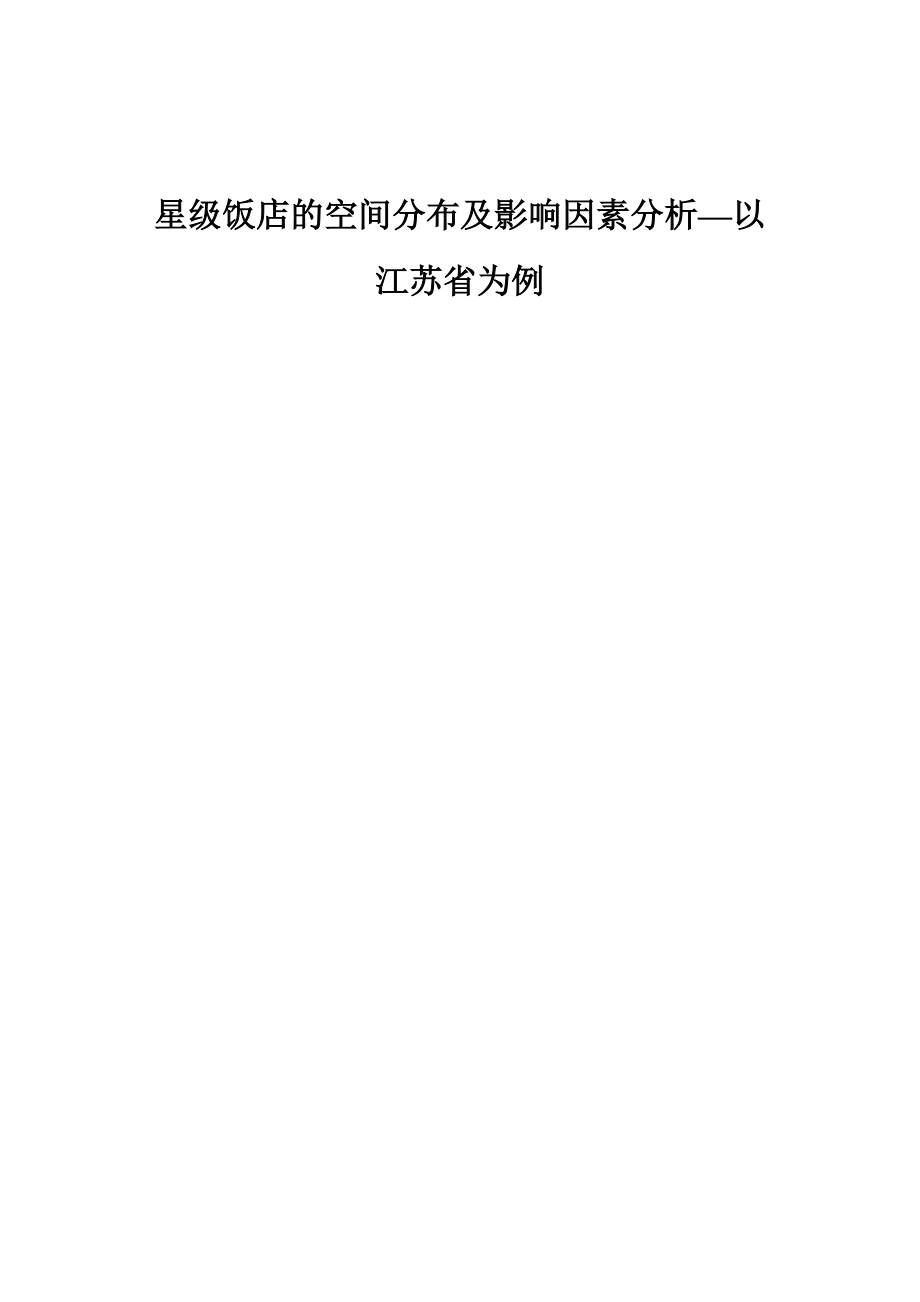 星级饭店的空间分布及影响因素分析—以江苏省为例